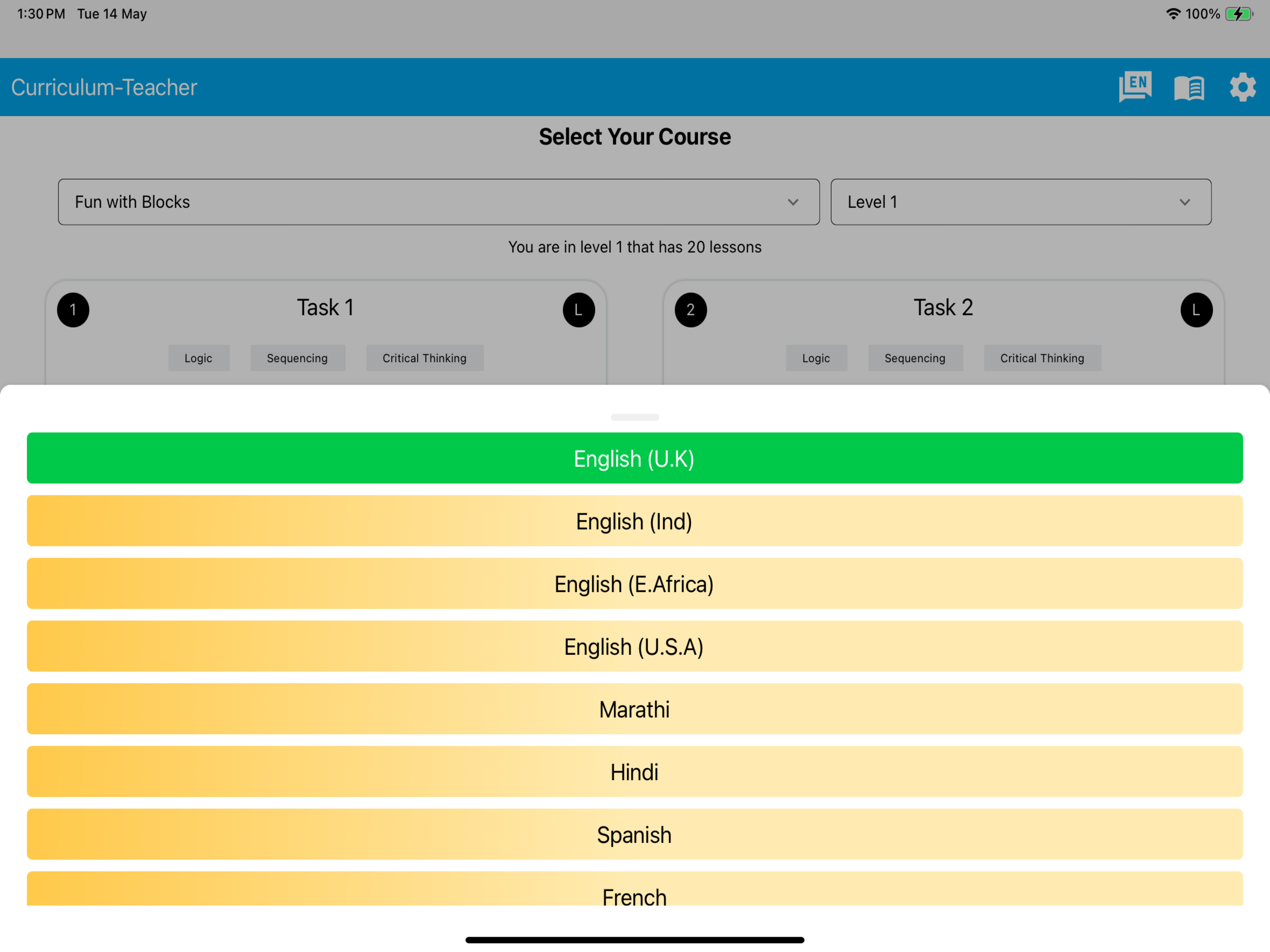 1:30 PM Tue 14 May

100%

Curriculum-Teacher

EN

Select Your Course

Fun with Blocks

Level 1

You are in level 1 that has 20 lessons

1 Task 1 L

Logic Sequencing Critical Thinking

2 Task 2 L

Logic Sequencing Critical Thinking

English (U.K)

English (Ind)

English (E.Africa)

English (U.S.A)

Marathi

Hindi

Spanish

French